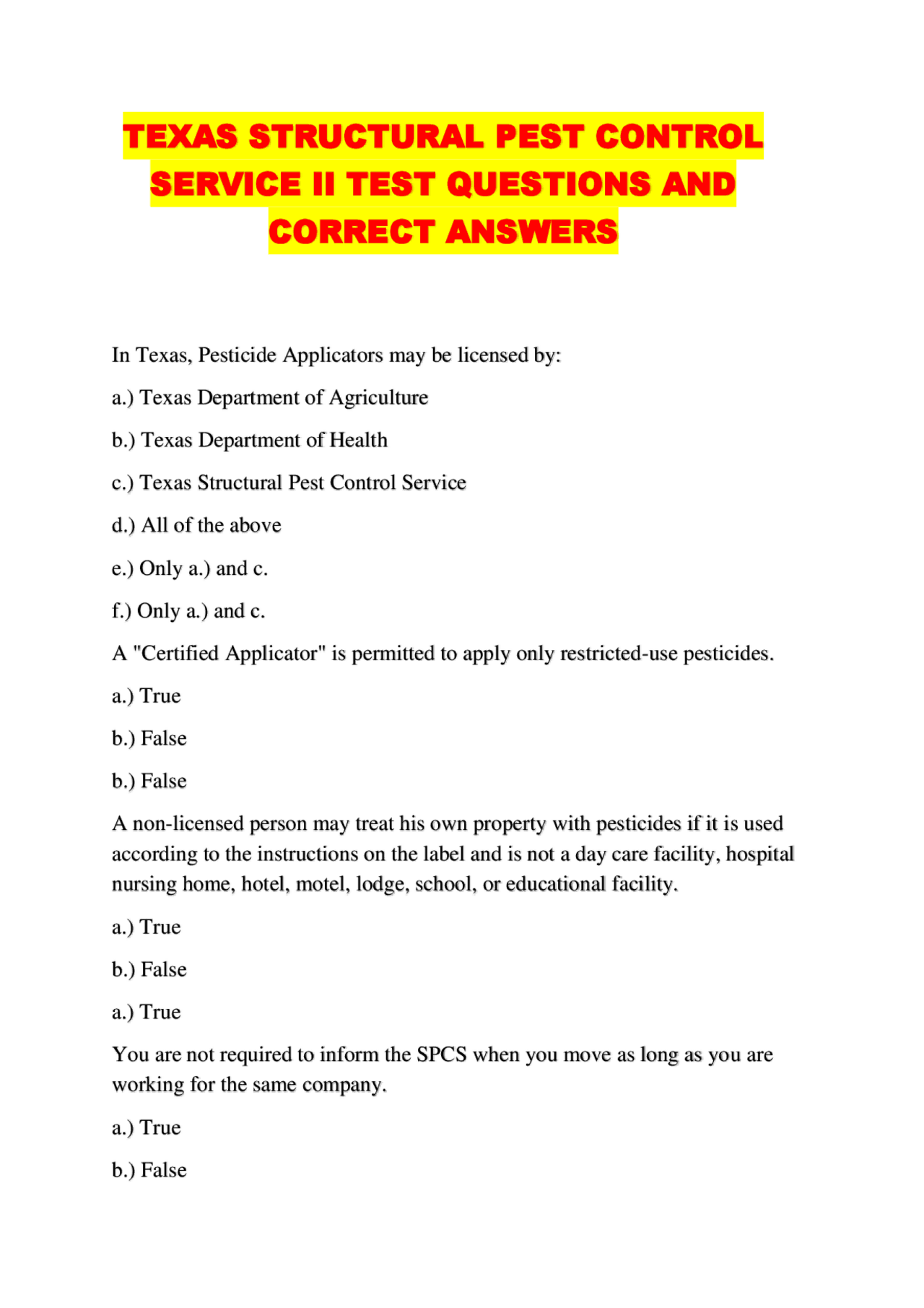 TEXAS STRUCTURAL PEST CONTROL SERVICE II TEST QUESTIONS AND CORRECT ANSWERS

In Texas, Pesticide Applicators may be licensed by:

a.) Texas Department of Agriculture

b.) Texas Department of Health

c.) Texas Structural Pest Control Service

d.) All of the above

e.) Only a.) and c.

f.) Only a.) and c.

A "Certified Applicator" is permitted to apply only restricted-use pesticides.

a.) True

b.) False

b.) False

A non-licensed person may treat his own property with pesticides if it is used according to the instructions on the label and is not a day care facility, hospital nursing home, hotel, motel, lodge, school, or educational facility.

a.) True

b.) False

a.) True

You are not required to inform the SPCS when you move as long as you are working for the same company.

a.) True

b.) False